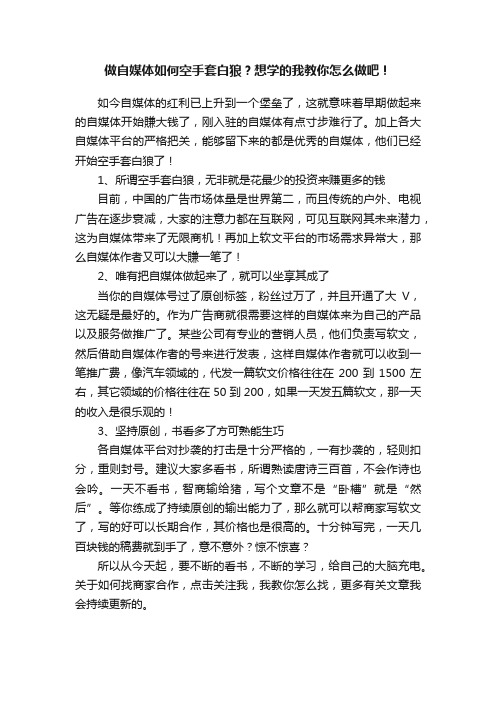 做自媒体如何空手套白狼？想学的我教你怎么做吧！

如今自媒体的红利已上升到一个堡垒了，这就意味着早期做起来的自媒体开始赚大钱了，刚入驻的自媒体有点寸步难行了。加上各大自媒体平台的严格把关，能够留下来的都是优秀的自媒体，他们已经开始空手套白狼了！

1、所谓空手套白狼，无非就是花最少的投资来赚更多的钱

目前，中国的广告市场体量是世界第二，而且传统的户外、电视广告在逐步衰减，大家的注意力都在互联网，可见互联网其未来潜力，这为自媒体带来了无限商机！再加上软文平台的市场需求异常大，那么自媒体作者又可以大赚一笔了！

2、唯有把自媒体做起来了，就可以坐享其成了

当你的自媒体号过了原创标签，粉丝过万了，并且开通了大 V，这无疑是最好的。作为广告商就很需要这样的自媒体来为自己的产品以及服务做推广了。某些公司有专业的营销人员，他们负责写软文，然后借助自媒体作者的号来进行发表，这样自媒体作者就可以收到一笔推广费，像汽车领域的，代发一篇软文价格往往在 200 到 1500 左右，其它领域的价格往往在 50 到 200，如果一天发五篇软文，那一天的收入是很乐观的！

3、坚持原创，书看多了方可熟能生巧

各自媒体平台对抄袭的打击是十分严格的，一有抄袭的，轻则扣分，重则封号。建议大家多看书，所谓熟读唐诗三百首，不会作诗也会吟。一天不看书，智商输给猪，写个文章不是“卧槽”就是“然后”。等你练成了持续原创的输出能力了，那么就可以帮商家写软文了，写的好可以长期合作，其价格也是很高的。十分钟写完，一天几百块钱的稿费就到手了，意不意外？惊不惊喜？

所以从今天起，要不断的看书，不断的学习，给自己的大脑充电。关于如何找商家合作，点击关注我，我教你怎么找，更多有关文章我会持续更新的。